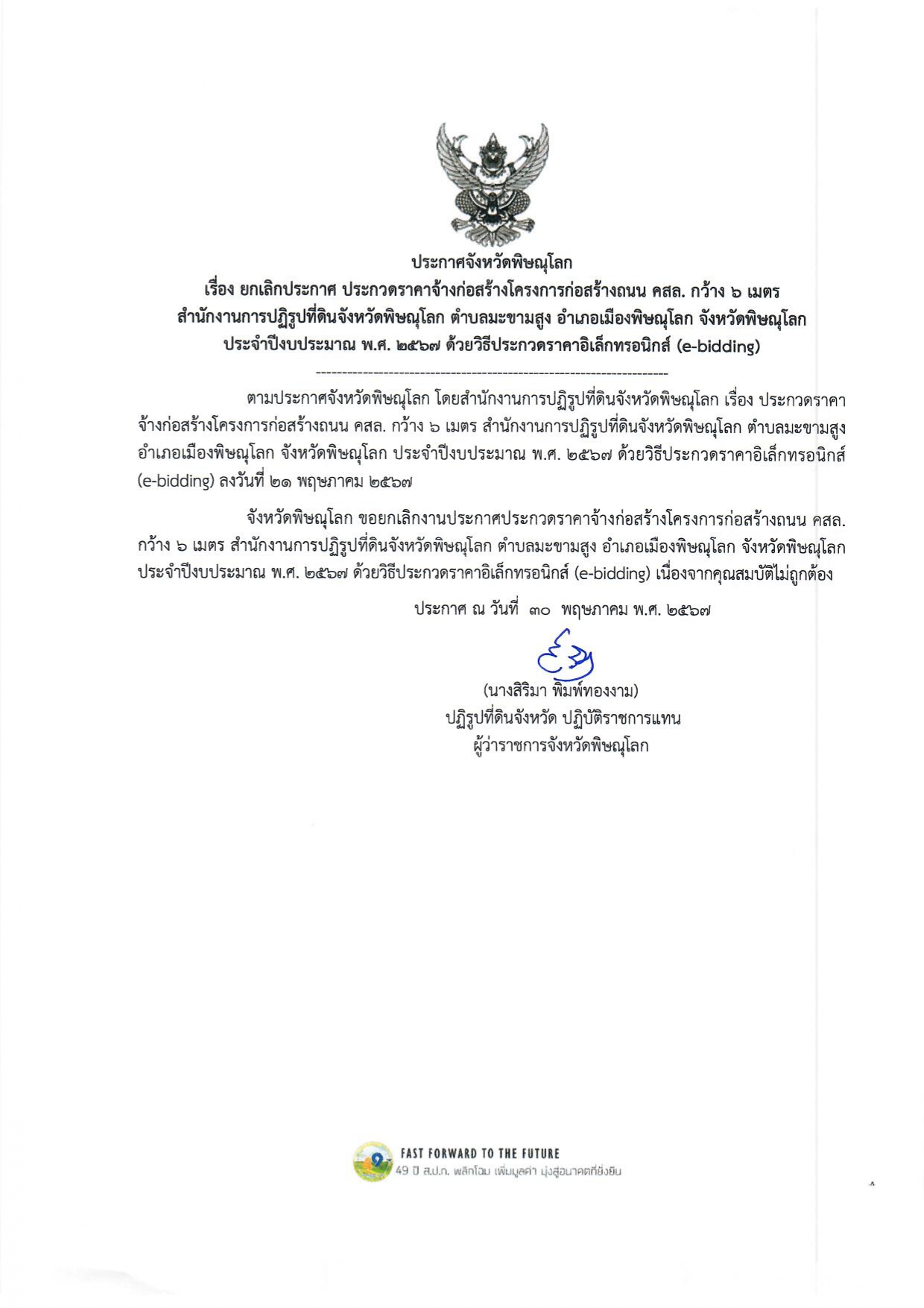 ประกาศจังหวัดพิษณุโลก
เรื่อง ยกเลิกประกาศ ประกวดราคาจ้างก่อสร้างโครงการก่อสร้างถนน คสล. กว้าง ๖ เมตร สำนักงานการปฏิรูปที่ดินจังหวัดพิษณุโลก ตำบลมะขามสูง อำเภอเมืองพิษณุโลก จังหวัดพิษณุโลก ประจำปีงบประมาณ พ.ศ. ๒๕๖๗ ด้วยวิธีประกวดราคาอิเล็กทรอนิกส์ (e-bidding)

--------------------------------------------------------------------

ตามประกาศจังหวัดพิษณุโลก โดยสำนักงานการปฏิรูปที่ดินจังหวัดพิษณุโลก เรื่อง ประกวดราคาจ้างก่อสร้างโครงการก่อสร้างถนน คสล. กว้าง ๖ เมตร สำนักงานการปฏิรูปที่ดินจังหวัดพิษณุโลก ตำบลมะขามสูง อำเภอเมืองพิษณุโลก จังหวัดพิษณุโลก ประจำปีงบประมาณ พ.ศ. ๒๕๖๗ ด้วยวิธีประกวดราคาอิเล็กทรอนิกส์ (e-bidding) ลงวันที่ ๒๑ พฤษภาคม ๒๕๖๗

จังหวัดพิษณุโลก ขอยกเลิกงานประกาศประกวดราคาจ้างก่อสร้างโครงการก่อสร้างถนน คสล. กว้าง ๖ เมตร สำนักงานการปฏิรูปที่ดินจังหวัดพิษณุโลก ตำบลมะขามสูง อำเภอเมืองพิษณุโลก จังหวัดพิษณุโลก ประจำปีงบประมาณ พ.ศ. ๒๕๖๗ ด้วยวิธีประกวดราคาอิเล็กทรอนิกส์ (e-bidding) เนื่องจากคุณสมบัติไม่ถูกต้อง

ประกาศ ณ วันที่ ๓๐ พฤษภาคม พ.ศ. ๒๕๖๗

(นางสิริมา พิมพ์ทองงาม)
ปฏิรูปที่ดินจังหวัด ปฏิบัติราชการแทน
ผู้ว่าราชการจังหวัดพิษณุโลก

FAST FORWARD TO THE FUTURE
49 ปี ส.ป.ก. พลิกโฉม เพิ่มมูลค่า มุ่งสู่อนาคตที่ยั่งยืน